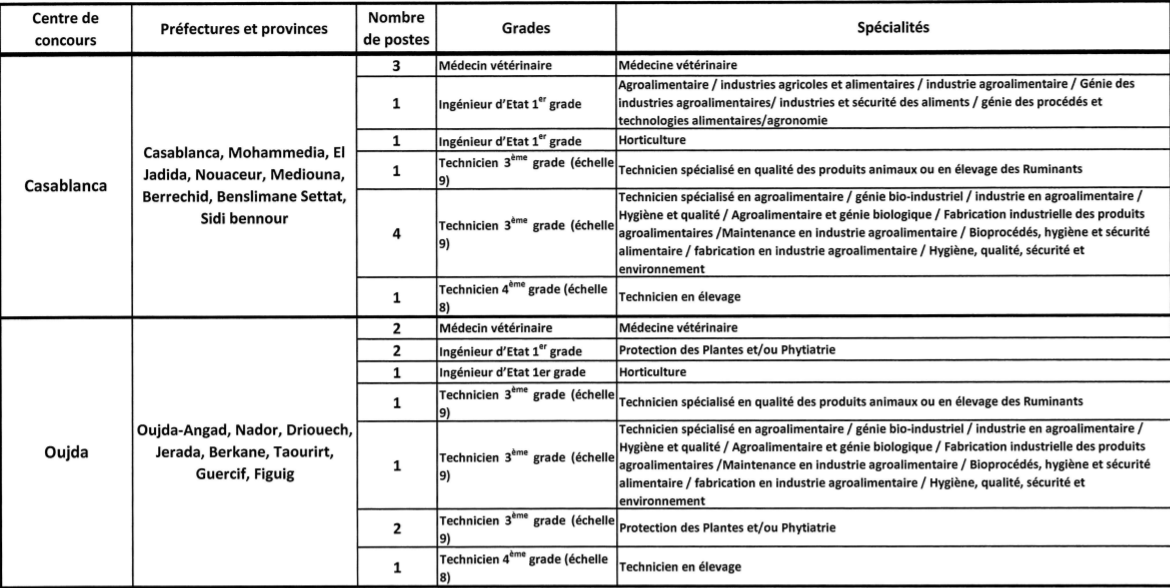 | Centre de concours | Préfectures et provinces | Nombre de postes | Grades | Spécialités |
|---|---|---|---|---|
| Casablanca | Casablanca, Mohammedia, El Jadida, Nouaceur, Mediouna, Berrechid, Benslimane Settat, Sidi bennour | 3 | Médecin vétérinaire | Médecine vétérinaire |
| | | 1 | Ingénieur d'Etat $1^{er}$ grade | Agroalimentaire / industries agricoles et alimentaires / industrie agroalimentaire / Génie des industries agroalimentaires/ industries et sécurité des aliments / génie des procédés et technologies alimentaires/agronomie |
| | | 1 | Ingénieur d'Etat $1^{er}$ grade | Horticulture |
| | | 1 | Technicien $3^{ème}$ grade (échelle 9) | Technicien spécialisé en qualité des produits animaux ou en élevage des Ruminants |
| | | 4 | Technicien $3^{ème}$ grade (échelle 9) | Technicien spécialisé en agroalimentaire / génie bio-industriel / industrie en agroalimentaire / Hygiène et qualité / Agroalimentaire et génie biologique / Fabrication industrielle des produits agroalimentaires /Maintenance en industrie agroalimentaire / Bioprocédés, hygiène et sécurité alimentaire / fabrication en industrie agroalimentaire / Hygiène, qualité, sécurité et environnement |
| | | 1 | Technicien $4^{ème}$ grade (échelle 8) | Technicien en élevage |
| Oujda | Oujda-Angad, Nador, Driouech, Jerada, Berkane, Taourirt, Guercif, Figuig | 2 | Médecin vétérinaire | Médecine vétérinaire |
| | | 2 | Ingénieur d'Etat $1^{er}$ grade | Protection des Plantes et/ou Phytiatrie |
| | | 1 | Ingénieur d'Etat 1er grade | Horticulture |
| | | 1 | Technicien $3^{ème}$ grade (échelle 9) | Technicien spécialisé en qualité des produits animaux ou en élevage des Ruminants |
| | | 1 | Technicien $3^{ème}$ grade (échelle 9) | Technicien spécialisé en agroalimentaire / génie bio-industriel / industrie en agroalimentaire / Hygiène et qualité / Agroalimentaire et génie biologique / Fabrication industrielle des produits agroalimentaires /Maintenance en industrie agroalimentaire / Bioprocédés, hygiène et sécurité alimentaire / fabrication en industrie agroalimentaire / Hygiène, qualité, sécurité et environnement |
| | | 2 | Technicien $3^{ème}$ grade (échelle 9) | Protection des Plantes et/ou Phytiatrie |
| | | 1 | Technicien $4^{ème}$ grade (échelle 8) | Technicien en élevage |